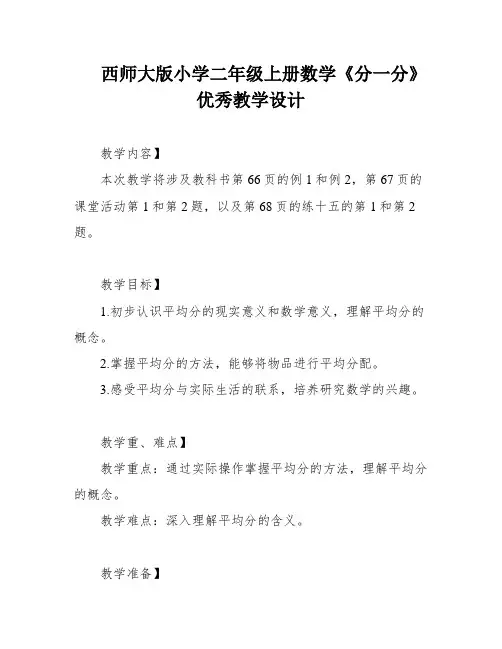 西师大版小学二年级上册数学《分一分》优秀教学设计

教学内容】

本次教学将涉及教科书第 66 页的例 1 和例 2，第 67 页的课堂活动第 1 和第 2 题，以及第 68 页的练十五的第 1 和第 2 题。

教学目标】

1.初步认识平均分的现实意义和数学意义，理解平均分的概念。

2.掌握平均分的方法，能够将物品进行平均分配。

3.感受平均分与实际生活的联系，培养研究数学的兴趣。

教学重、难点】

教学重点：通过实际操作掌握平均分的方法，理解平均分的概念。

教学难点：深入理解平均分的含义。

教学准备】